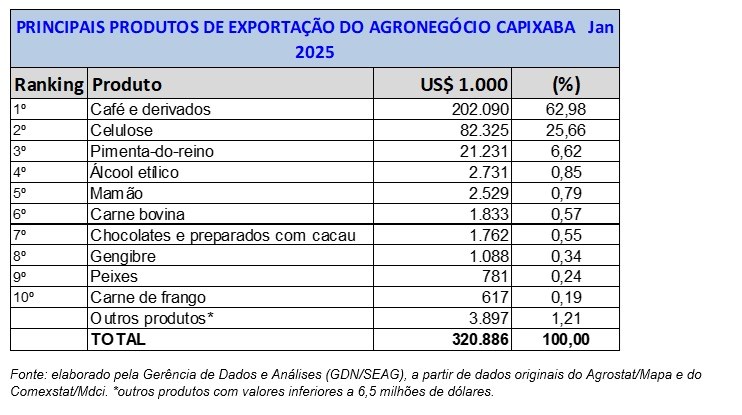 PRINCIPAIS PRODUTOS DE EXPORTAÇÃO DO AGRONEGÓCIO CAPIXABA Jan 2025

| Ranking | Produto | US$ 1.000 | (%) |
|---|---|---|---|
| 1º | Café e derivados | 202.090 | 62,98 |
| 2º | Celulose | 82.325 | 25,66 |
| 3º | Pimenta-do-reino | 21.231 | 6,62 |
| 4º | Álcool etílico | 2.731 | 0,85 |
| 5º | Mamão | 2.529 | 0,79 |
| 6º | Carne bovina | 1.833 | 0,57 |
| 7º | Chocolates e preparados com cacau | 1.762 | 0,55 |
| 8º | Gengibre | 1.088 | 0,34 |
| 9º | Peixes | 781 | 0,24 |
| 10º | Carne de frango | 617 | 0,19 |
| | Outros produtos* | 3.897 | 1,21 |
| | TOTAL | 320.886 | 100,00 |

Fonte: elaborado pela Gerência de Dados e Análises (GDN/SEAG), a partir de dados originais do Agrostat/Mapa e do Comexstat/Mdci. *outros produtos com valores inferiores a 6,5 milhões de dólares.